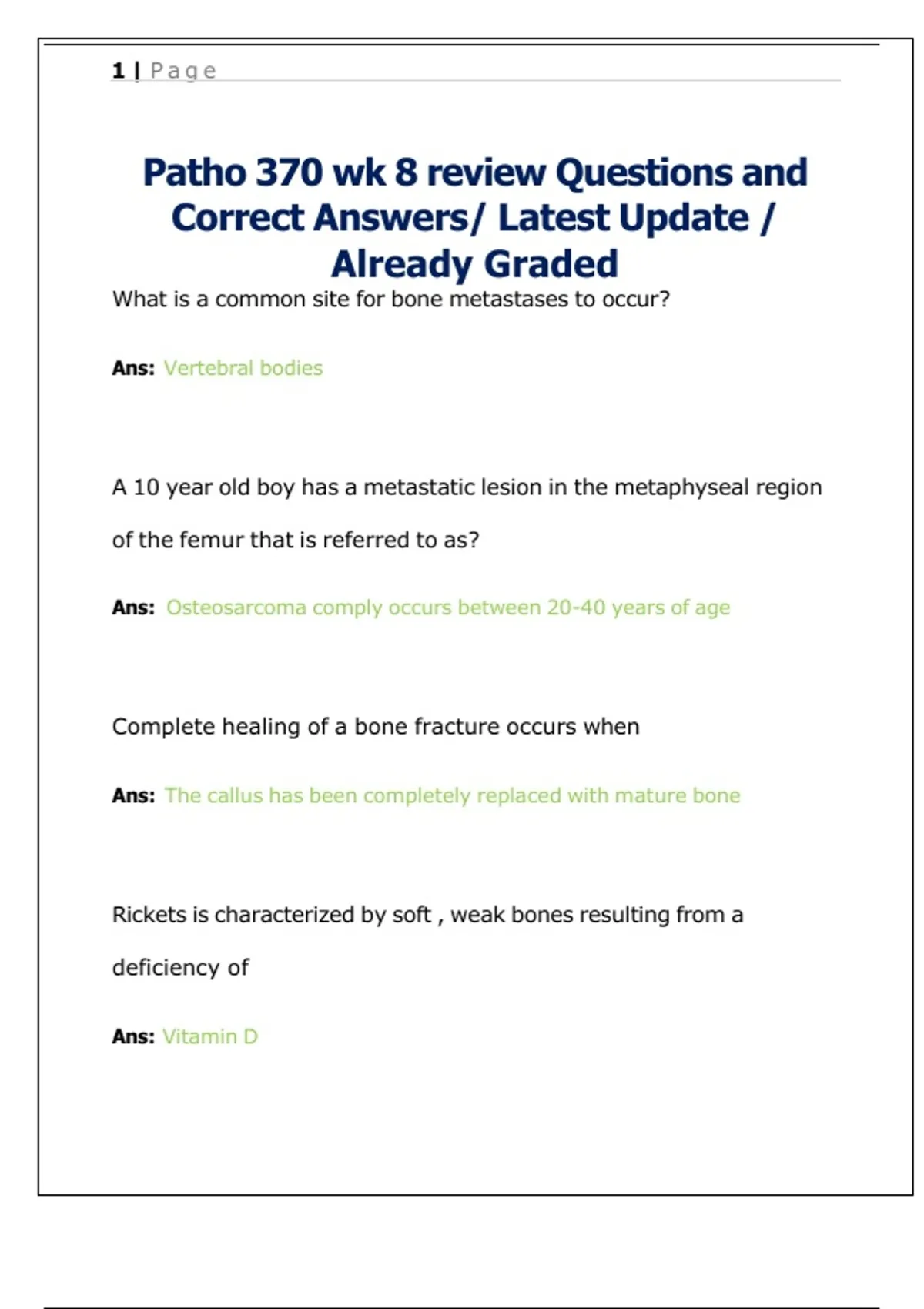 1 | Page

Patho 370 wk 8 review Questions and Correct Answers/ Latest Update / Already Graded

What is a common site for bone metastases to occur?

Ans: Vertebral bodies

A 10 year old boy has a metastatic lesion in the metaphyseal region of the femur that is referred to as?

Ans: Osteosarcoma comply occurs between 20-40 years of age

Complete healing of a bone fracture occurs when

Ans: The callus has been completely replaced with mature bone

Rickets is characterized by soft , weak bones resulting from a deficiency of

Ans: Vitamin D